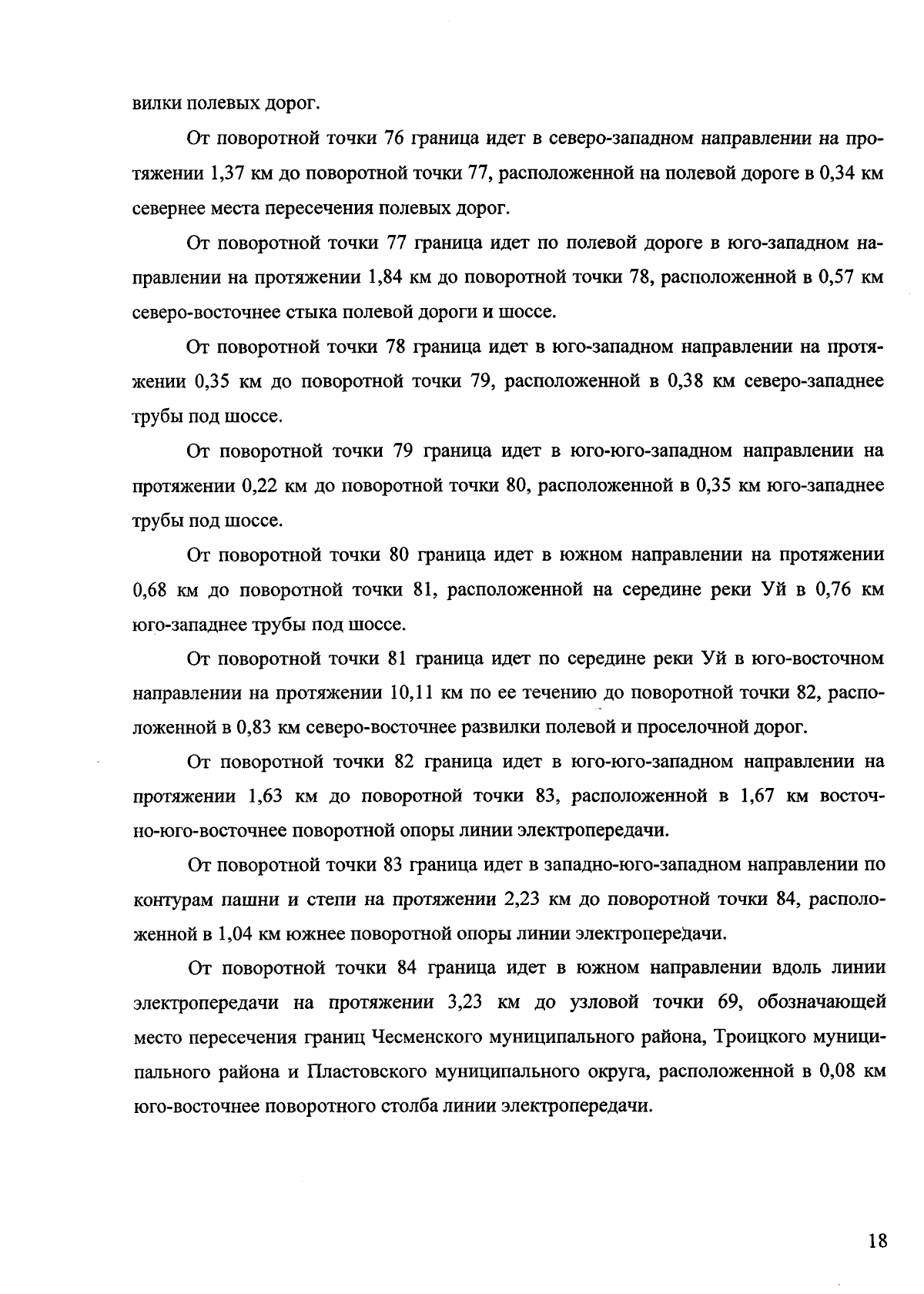 вилки полевых дорог.

От поворотной точки 76 граница идет в северо-западном направлении на протяжении 1,37 км до поворотной точки 77, расположенной на полевой дороге в 0,34 км севернее места пересечения полевых дорог.

От поворотной точки 77 граница идет по полевой дороге в юго-западном направлении на протяжении 1,84 км до поворотной точки 78, расположенной в 0,57 км северо-восточнее стыка полевой дороги и шоссе.

От поворотной точки 78 граница идет в юго-западном направлении на протяжении 0,35 км до поворотной точки 79, расположенной в 0,38 км северо-западнее трубы под шоссе.

От поворотной точки 79 граница идет в юго-юго-западном направлении на протяжении 0,22 км до поворотной точки 80, расположенной в 0,35 км юго-западнее трубы под шоссе.

От поворотной точки 80 граница идет в южном направлении на протяжении 0,68 км до поворотной точки 81, расположенной на середине реки Уй в 0,76 км юго-западнее трубы под шоссе.

От поворотной точки 81 граница идет по середине реки Уй в юго-восточном направлении на протяжении 10,11 км по ее течению до поворотной точки 82, расположенной в 0,83 км северо-восточнее развилки полевой и проселочной дорог.

От поворотной точки 82 граница идет в юго-юго-западном направлении на протяжении 1,63 км до поворотной точки 83, расположенной в 1,67 км восточно-юго-восточнее поворотной опоры линии электропередачи.

От поворотной точки 83 граница идет в западно-юго-западном направлении по контурам пашни и степи на протяжении 2,23 км до поворотной точки 84, расположенной в 1,04 км южнее поворотной опоры линии электропередачи.

От поворотной точки 84 граница идет в южном направлении вдоль линии электропередачи на протяжении 3,23 км до узловой точки 69, обозначающей место пересечения границ Чесменского муниципального района, Троицкого муниципального района и Пластовского муниципального округа, расположенной в 0,08 км юго-восточнее поворотного столба линии электропередачи.

18